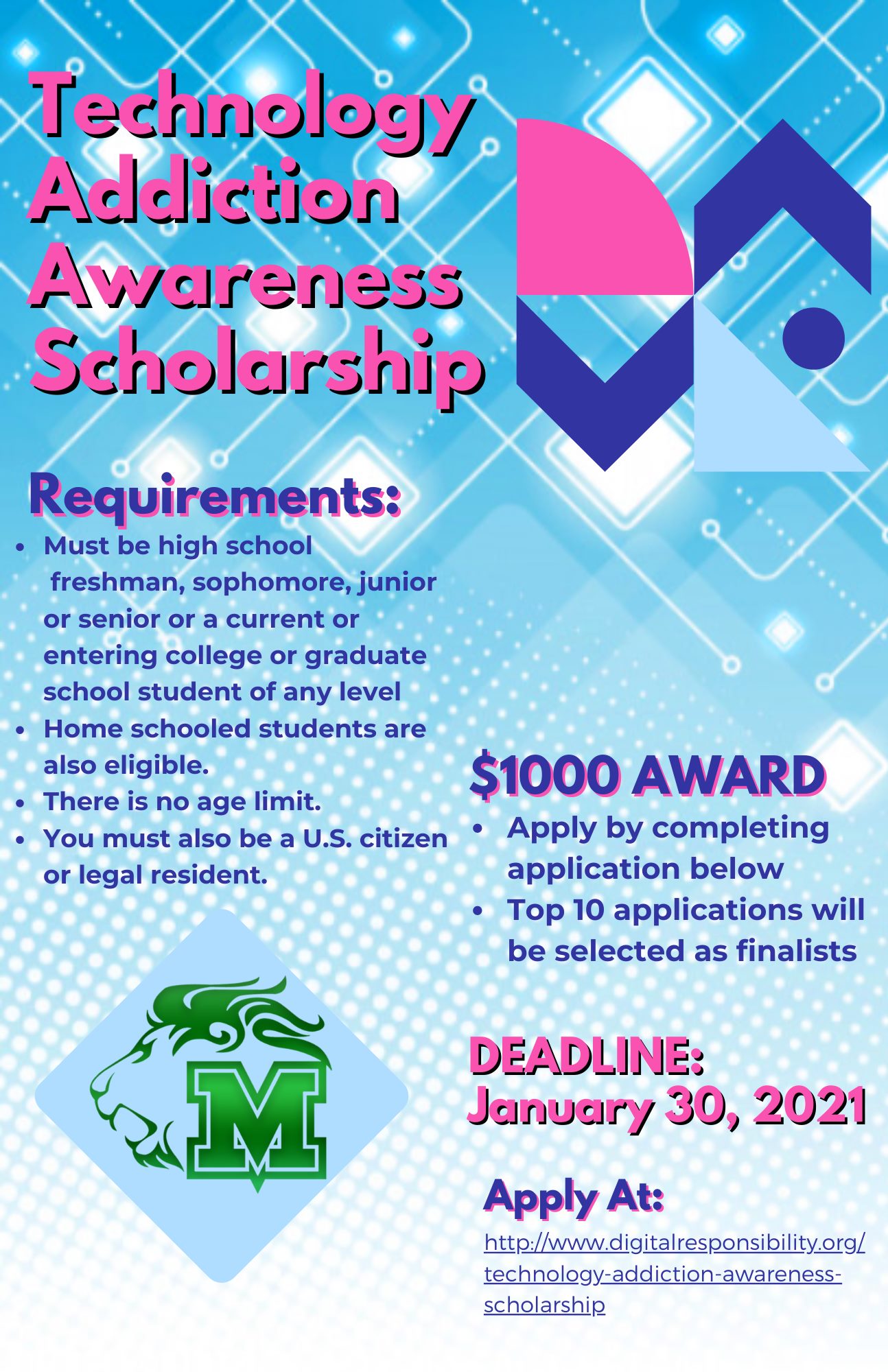 Technology Addiction Awareness Scholarship

Requirements:

• Must be high school freshman, sophomore, junior or senior or a current or entering college or graduate school student of any level
• Home schooled students are also eligible.
• There is no age limit.
• You must also be a U.S. citizen or legal resident.

M

$1000 AWARD

• Apply by completing application below
• Top 10 applications will be selected as finalists

DEADLINE:
January 30, 2021

Apply At:

http://www.digitalresponsibility.org/technology-addiction-awareness-scholarship